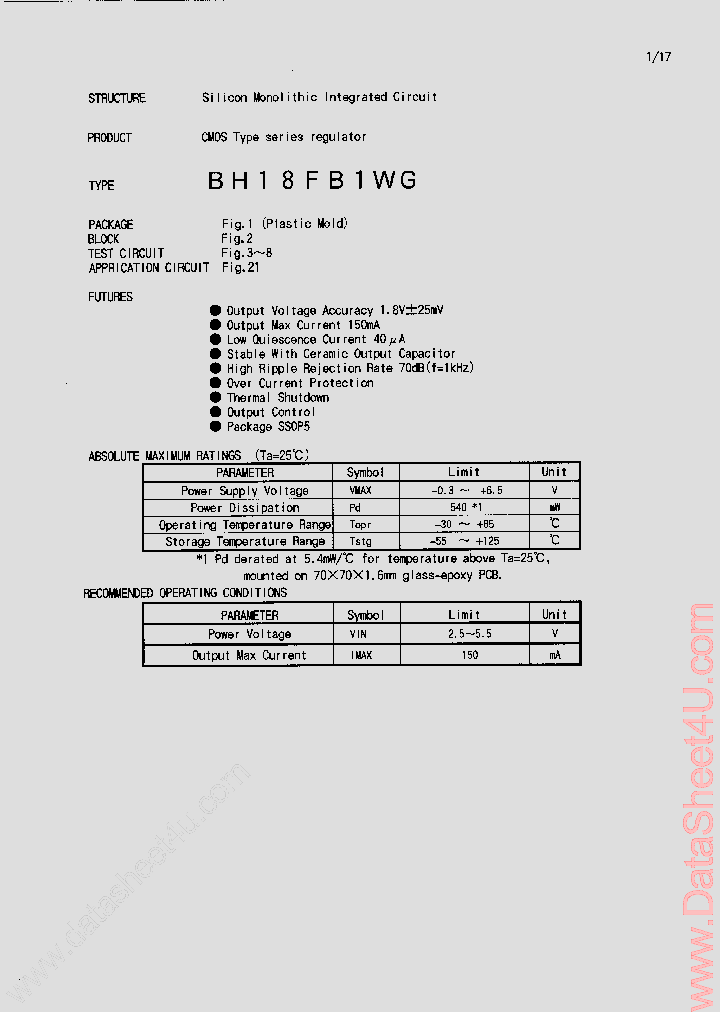 1/17

STRUCTURE Silicon Monolithic Integrated Circuit

PRODUCT CMOS Type series regulator

TYPE BH18FB1WG

PACKAGE Fig.1 (Plastic Mold)
BLOCK Fig.2
TEST CIRCUIT Fig.3~8
APPRICATION CIRCUIT Fig.21

FUTURES
● Output Voltage Accuracy 1.8V±25mV
● Output Max Current 150mA
● Low Quiescence Current 40μA
● Stable With Ceramic Output Capacitor
● High Ripple Rejection Rate 70dB(f=1kHz)
● Over Current Protection
● Thermal Shutdown
● Output Control
● Package SSOP5

ABSOLUTE MAXIMUM RATINGS (Ta=25℃)

| PARAMETER | Symbol | Limit | Unit |
|---|---|---|---|
| Power Supply Voltage | VMAX | -0.3 ~ +6.5 | V |
| Power Dissipation | Pd | 540 *1 | mW |
| Operating Temperature Range | Topr | -30 ~ +85 | ℃ |
| Storage Temperature Range | Tstg | -55 ~ +125 | ℃ |

*1 Pd derated at 5.4mW/℃ for temperature above Ta=25℃, mounted on 70×70×1.6mm glass-epoxy PCB.

RECOMMENDED OPERATING CONDITIONS

| PARAMETER | Symbol | Limit | Unit |
|---|---|---|---|
| Power Voltage | VIN | 2.5~5.5 | V |
| Output Max Current | IMAX | 150 | mA |

www.datasheet4u.com

www.DataSheet4U.com